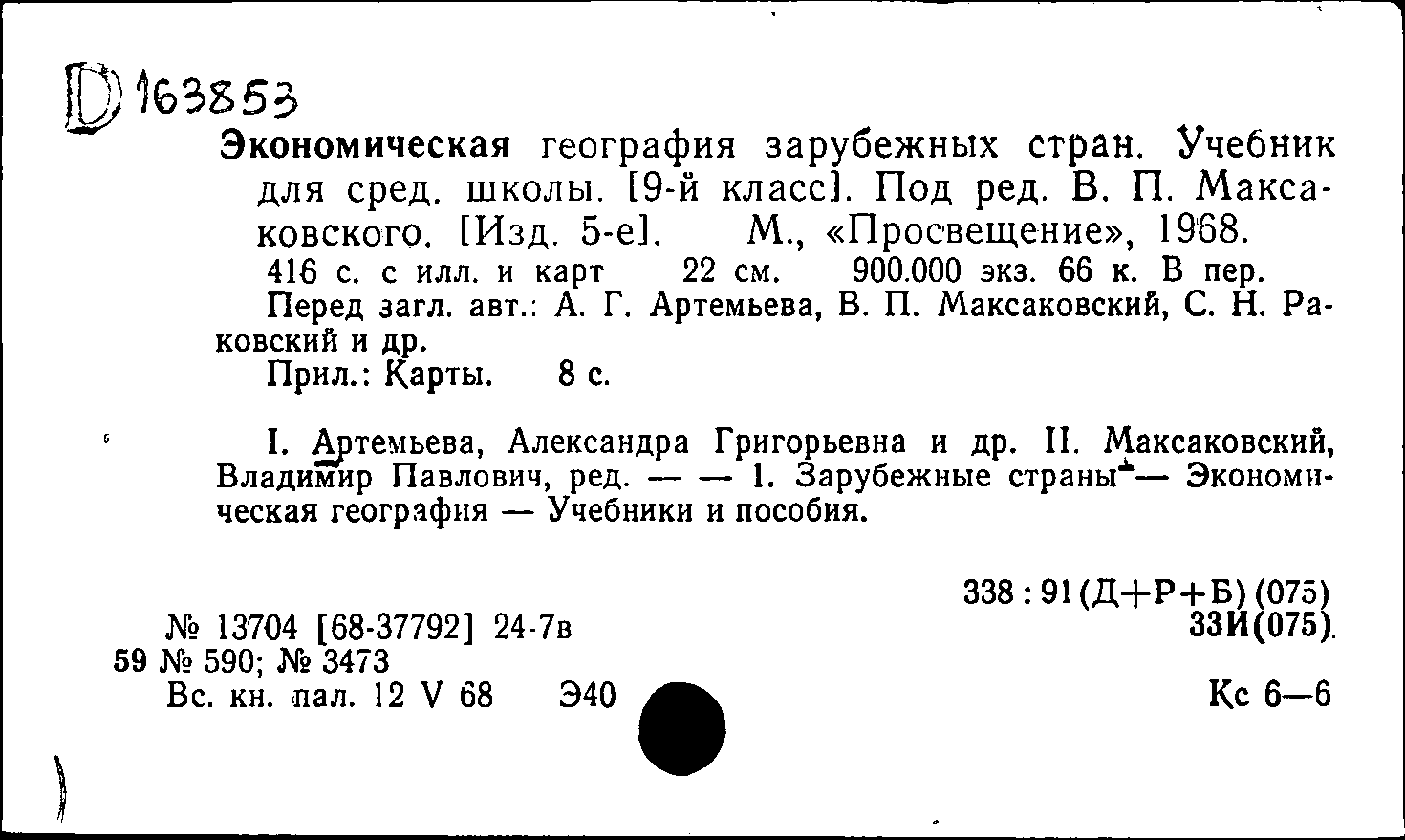 D 163853

Экономическая география зарубежных стран. Учебник для сред. школы. [9-й класс]. Под ред. В. П. Максаковского. [Изд. 5-е]. М., «Просвещение», 1968.
416 с. с илл. и карт 22 см. 900.000 экз. 66 к. В пер.
Перед загл. авт.: А. Г. Артемьева, В. П. Максаковский, С. Н. Раковский и др.
Прил.: Карты. 8 с.

I. Артемьева, Александра Григорьевна и др. II. Максаковский, Владимир Павлович, ред. — — 1. Зарубежные страны — Экономическая география — Учебники и пособия.

338 : 91 (Д+Р+Б) (075)
33И(075).

№ 13704 [68-37792] 24-7в
59 № 590; № 3473
Вс. кн. пал. 12 V 68 Э40

Кс 6—6